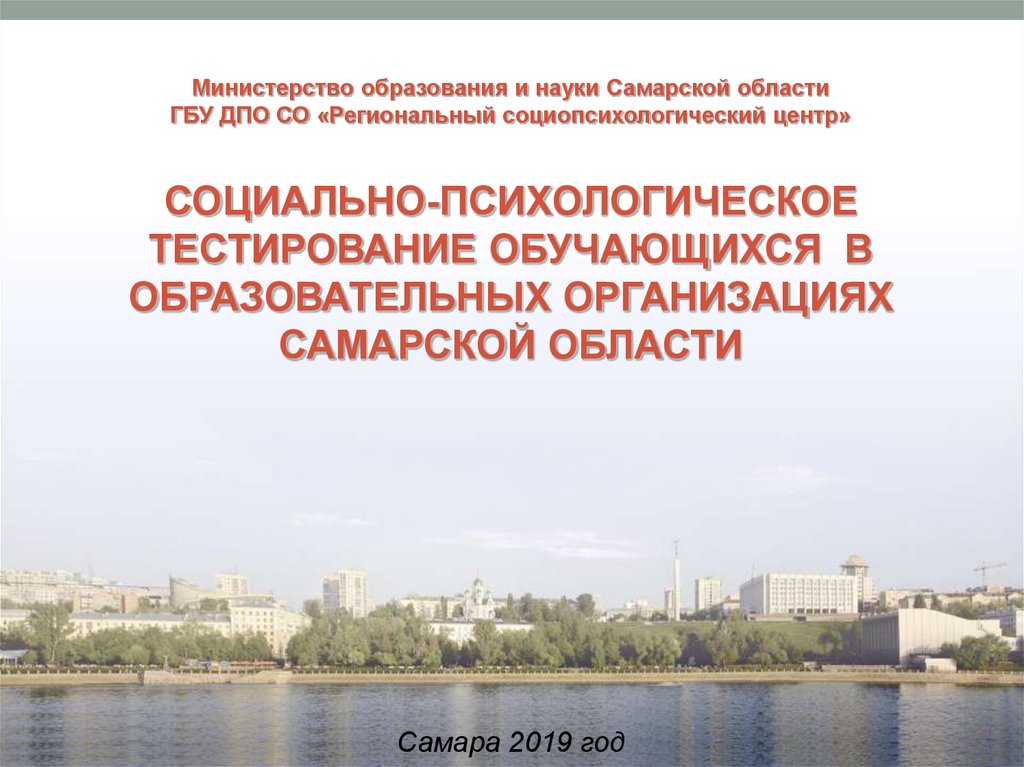 Министерство образования и науки Самарской области
ГБУ ДПО СО «Региональный социопсихологический центр»

СОЦИАЛЬНО-ПСИХОЛОГИЧЕСКОЕ ТЕСТИРОВАНИЕ ОБУЧАЮЩИХСЯ В ОБРАЗОВАТЕЛЬНЫХ ОРГАНИЗАЦИЯХ САМАРСКОЙ ОБЛАСТИ

Самара 2019 год